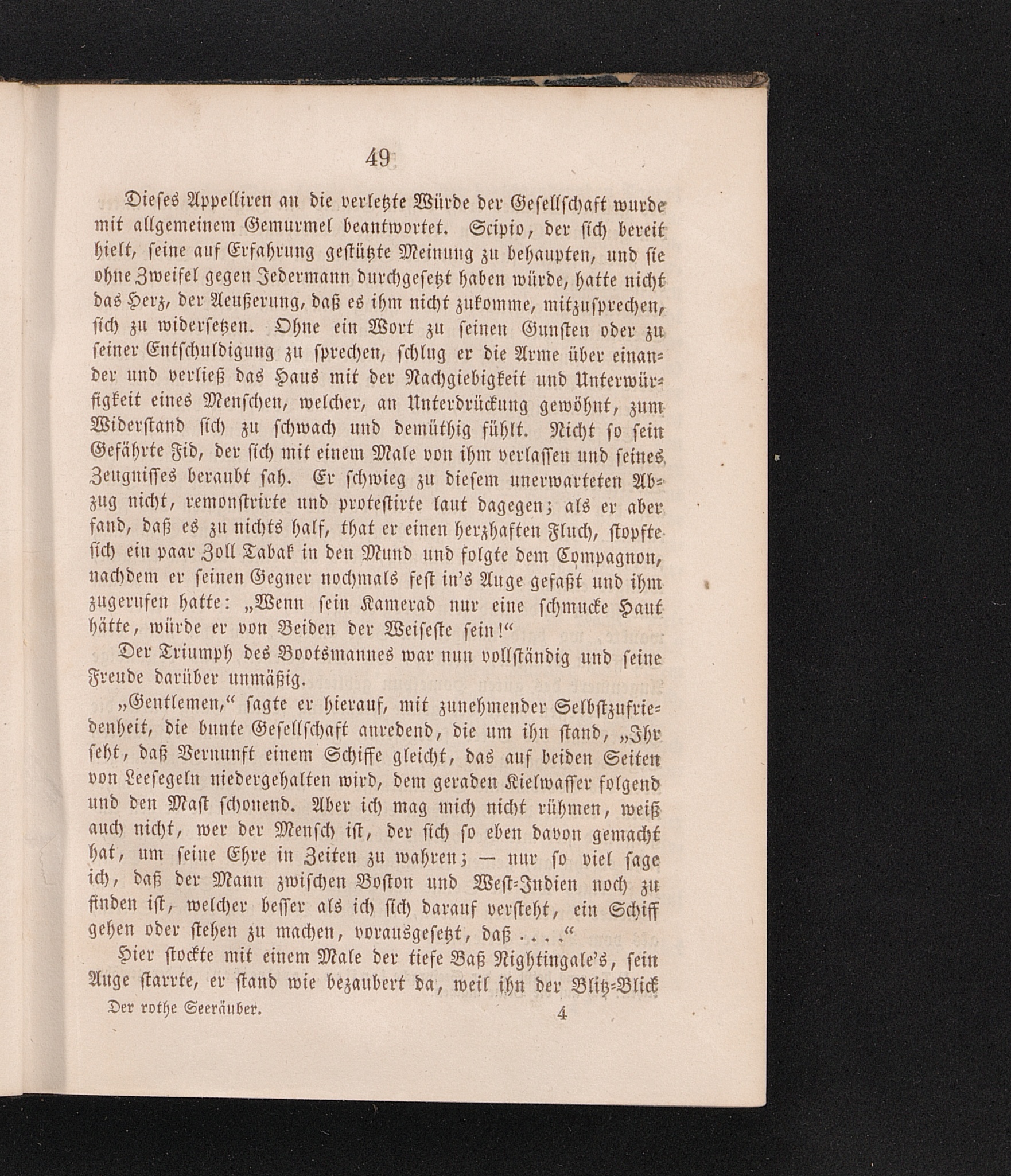 49

Dieses Appelliren an die verletzte Würde der Gesellschaft wurde mit allgemeinem Gemurmel beantwortet. Scipio, der sich bereit hielt, seine auf Erfahrung gestützte Meinung zu behaupten, und sie ohne Zweifel gegen Jedermann durchgesetzt haben würde, hatte nicht das Herz, der Aeußerung, daß es ihm nicht zukomme, mitzusprechen, sich zu widersetzen. Ohne ein Wort zu seinen Gunsten oder zu seiner Entschuldigung zu sprechen, schlug er die Arme über einander und verließ das Haus mit der Nachgiebigkeit und Unterwürfigkeit eines Menschen, welcher, an Unterdrückung gewöhnt, zum Widerstand sich zu schwach und demüthig fühlt. Nicht so sein Gefährte Fid, der sich mit einem Male von ihm verlassen und seines Zeugnisses beraubt sah. Er schwieg zu diesem unerwarteten Abzug nicht, remonstrirte und protestirte laut dagegen; als er aber fand, daß es zu nichts half, that er einen herzhaften Fluch, stopfte sich ein paar Zoll Tabak in den Mund und folgte dem Compagnon, nachdem er seinen Gegner nochmals fest in's Auge gefaßt und ihm zugerufen hatte: „Wenn sein Kamerad nur eine schmucke Haut hätte, würde er von Beiden der Weiseste sein!“

Der Triumph des Bootsmannes war nun vollständig und seine Freude darüber unmäßig.

„Gentlemen,“ sagte er hierauf, mit zunehmender Selbstzufriedenheit, die bunte Gesellschaft anredend, die um ihn stand, „Ihr seht, daß Vernunft einem Schiffe gleicht, das auf beiden Seiten von Leesegeln niedergehalten wird, dem geraden Kielwasser folgend und den Mast schonend. Aber ich mag mich nicht rühmen, weiß auch nicht, wer der Mensch ist, der sich so eben davon gemacht hat, um seine Ehre in Zeiten zu wahren; — nur so viel sage ich, daß der Mann zwischen Boston und West-Indien noch zu finden ist, welcher besser als ich sich darauf versteht, ein Schiff gehen oder stehen zu machen, vorausgesetzt, daß . . . .“

Hier stockte mit einem Male der tiefe Baß Nightingale's, sein Auge starrte, er stand wie bezaubert da, weil ihn der Blitz-Blick

Der rothe Seeräuber. 4